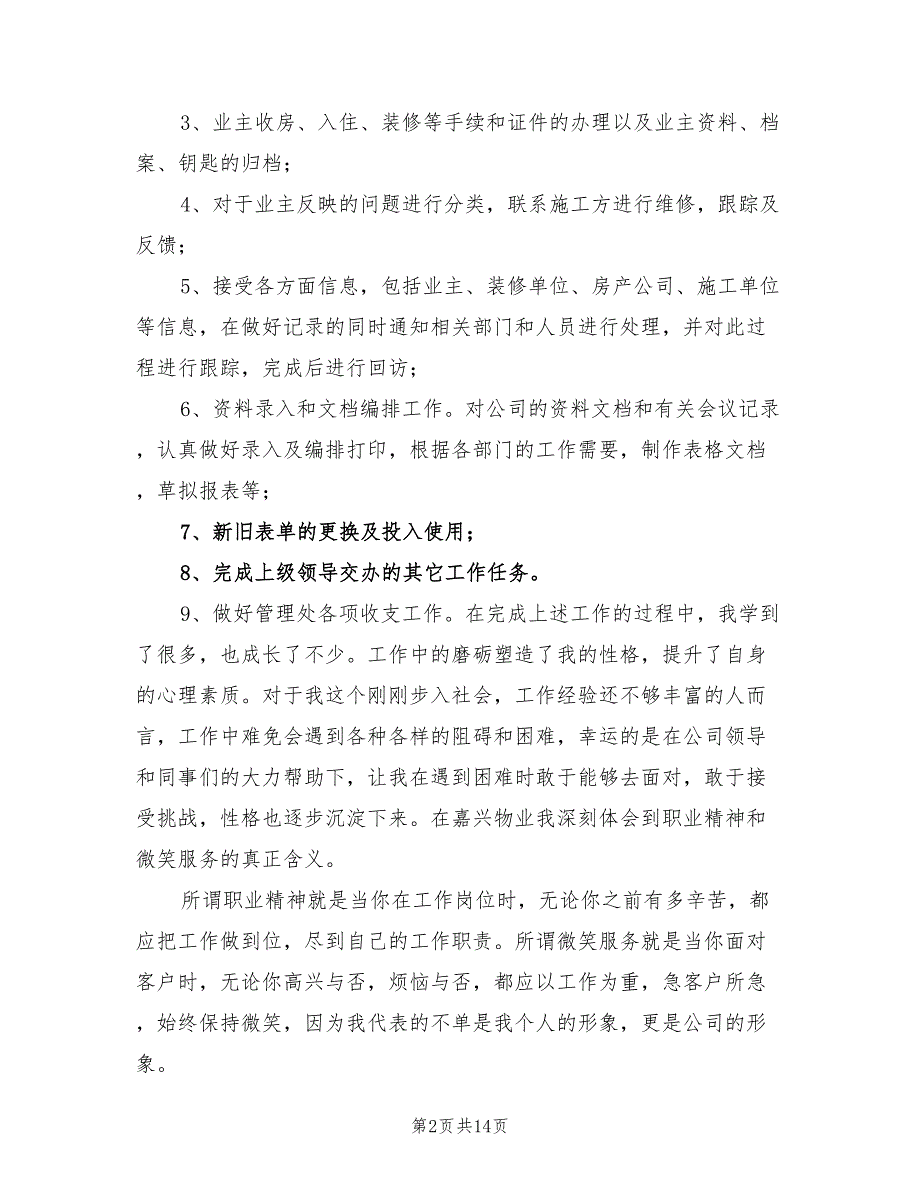 3、业主收房、入住、装修等手续和证件的办理以及业主资料、档案、钥匙的归档；

4、对于业主反映的问题进行分类，联系施工方进行维修，跟踪及反馈；

5、接受各方面信息，包括业主、装修单位、房产公司、施工单位等信息，在做好记录的同时通知相关部门和人员进行处理，并对此过程进行跟踪，完成后进行回访；

6、资料录入和文档编排工作。对公司的资料文档和有关会议记录，认真做好录入及编排打印，根据各部门的工作需要，制作表格文档，草拟报表等；

7、新旧表单的更换及投入使用；

8、完成上级领导交办的其它工作任务。

9、做好管理处各项收支工作。在完成上述工作的过程中，我学到了很多，也成长了不少。工作中的磨砺塑造了我的性格，提升了自身的心理素质。对于我这个刚刚步入社会，工作经验还不够丰富的人而言，工作中难免会遇到各种各样的阻碍和困难，幸运的是在公司领导和同事们的大力帮助下，让我在遇到困难时敢于能够去面对，敢于接受挑战，性格也逐步沉淀下来。在嘉兴物业我深刻体会到职业精神和微笑服务的真正含义。

所谓职业精神就是当你在工作岗位时，无论你之前有多辛苦，都应把工作做到位，尽到自己的工作职责。所谓微笑服务就是当你面对客户时，无论你高兴与否，烦恼与否，都应以工作为重，急客户所急，始终保持微笑，因为我代表的不单是我个人的形象，更是公司的形象。

第2页 共14页